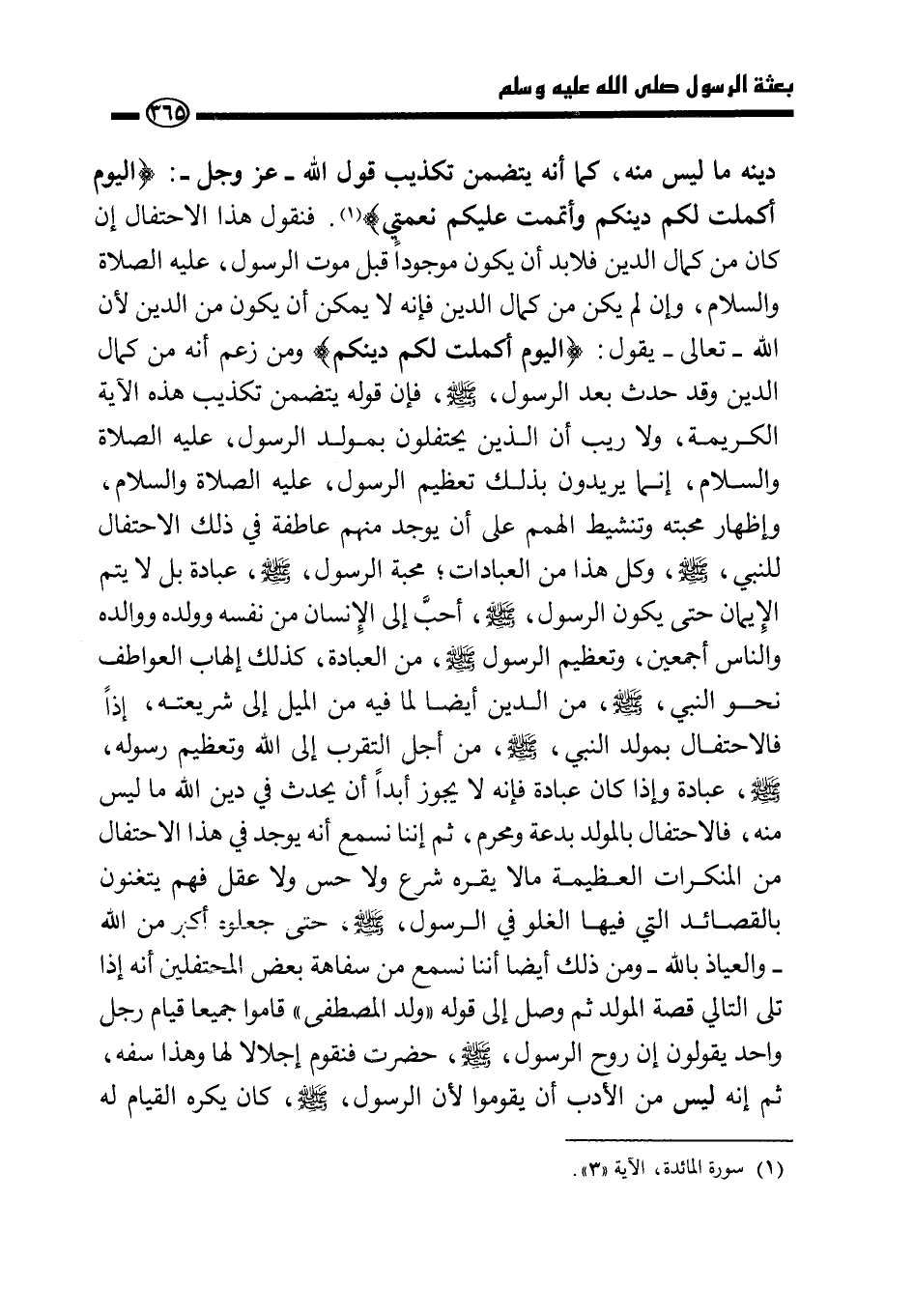 بعثة الرسول صلى الله عليه وسلم

٣٦٥

دينه ما ليس منه، كما أنه يتضمن تكذيب قول الله ـ عز وجل ـ: ﴿اليوم أكملت لكم دينكم وأتممت عليكم نعمتي﴾(١). فنقول هذا الاحتفال إن كان من كمال الدين فلابد أن يكون موجوداً قبل موت الرسول، عليه الصلاة والسلام، وإن لم يكن من كمال الدين فإنه لا يمكن أن يكون من الدين لأن الله ـ تعالى ـ يقول: ﴿اليوم أكملت لكم دينكم﴾ ومن زعم أنه من كمال الدين وقد حدث بعد الرسول، ﷺ، فإن قوله يتضمن تكذيب هذه الآية الكريمة، ولا ريب أن الذين يحتفلون بمولد الرسول، عليه الصلاة والسلام، إنما يريدون بذلك تعظيم الرسول، عليه الصلاة والسلام، وإظهار محبته وتنشيط الهمم على أن يوجد منهم عاطفة في ذلك الاحتفال للنبي، ﷺ، وكل هذا من العبادات؛ محبة الرسول، ﷺ، عبادة بل لا يتم الإيمان حتى يكون الرسول، ﷺ، أحبَّ إلى الإنسان من نفسه وولده ووالده والناس أجمعين، وتعظيم الرسول ﷺ، من العبادة، كذلك إلهاب العواطف نحو النبي، ﷺ، من الدين أيضا لما فيه من الميل إلى شريعته، إذاً فالاحتفال بمولد النبي، ﷺ، من أجل التقرب إلى الله وتعظيم رسوله، ﷺ، عبادة وإذا كان عبادة فإنه لا يجوز أبداً أن يحدث في دين الله ما ليس منه، فالاحتفال بالمولد بدعة ومحرم، ثم إننا نسمع أنه يوجد في هذا الاحتفال من المنكرات العظيمة مالا يقره شرع ولا حس ولا عقل فهم يتغنون بالقصائد التي فيها الغلو في الرسول، ﷺ، حتى جعلوه أكبر من الله ـ والعياذ بالله ـ ومن ذلك أيضا أننا نسمع من سفاهة بعض المحتفلين أنه إذا تلى التالي قصة المولد ثم وصل إلى قوله «ولد المصطفى» قاموا جميعا قيام رجل واحد يقولون إن روح الرسول، ﷺ، حضرت فنقوم إجلالا لها وهذا سفه، ثم إنه ليس من الأدب أن يقوموا لأن الرسول، ﷺ، كان يكره القيام له

(١) سورة المائدة، الآية «٣».